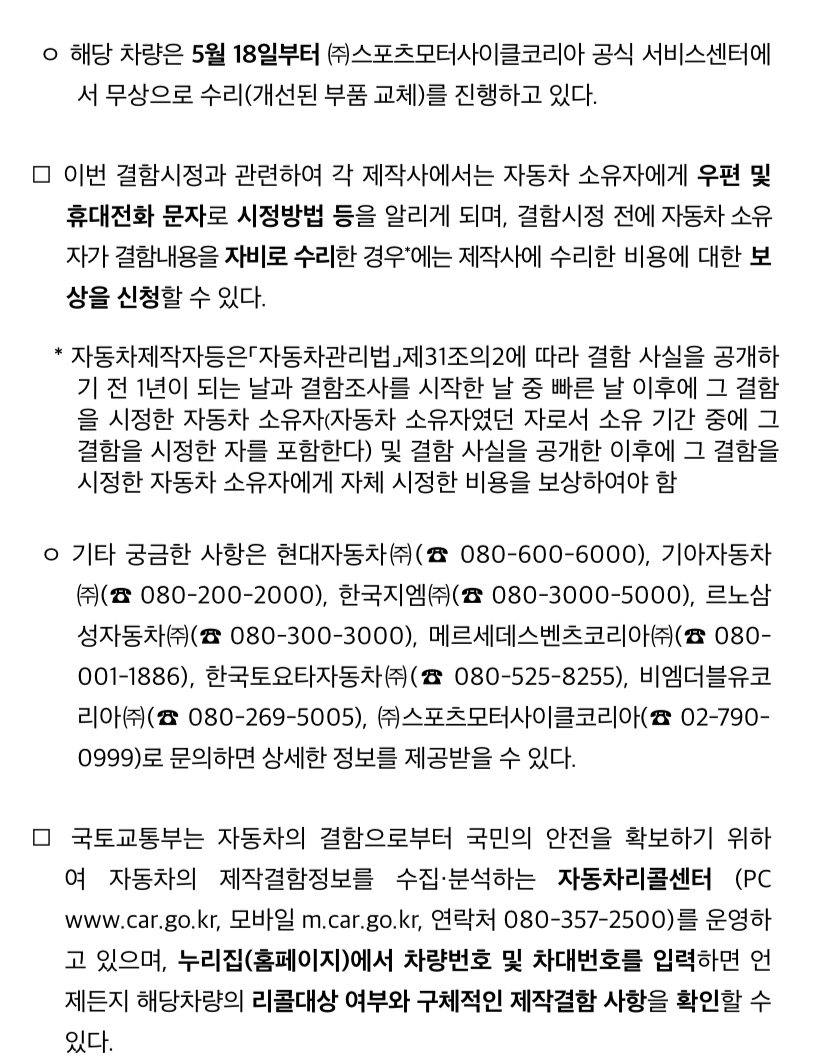 ㅇ 해당 차량은 5월 18일부터 ㈜스포츠모터사이클코리아 공식 서비스센터에서 무상으로 수리(개선된 부품 교체)를 진행하고 있다.

□ 이번 결함시정과 관련하여 각 제작사에서는 자동차 소유자에게 우편 및 휴대전화 문자로 시정방법 등을 알리게 되며, 결함시정 전에 자동차 소유자가 결함내용을 자비로 수리한 경우*에는 제작사에 수리한 비용에 대한 보상을 신청할 수 있다.

* 자동차제작자등은「자동차관리법」제31조의2에 따라 결함 사실을 공개하기 전 1년이 되는 날과 결함조사를 시작한 날 중 빠른 날 이후에 그 결함을 시정한 자동차 소유자(자동차 소유자였던 자로서 소유 기간 중에 그 결함을 시정한 자를 포함한다) 및 결함 사실을 공개한 이후에 그 결함을 시정한 자동차 소유자에게 자체 시정한 비용을 보상하여야 함

ㅇ 기타 궁금한 사항은 현대자동차㈜(☎ 080-600-6000), 기아자동차㈜(☎ 080-200-2000), 한국지엠㈜(☎ 080-3000-5000), 르노삼성자동차㈜(☎ 080-300-3000), 메르세데스벤츠코리아㈜(☎ 080-001-1886), 한국토요타자동차㈜(☎ 080-525-8255), 비엠더블유코리아㈜(☎ 080-269-5005), ㈜스포츠모터사이클코리아(☎ 02-790-0999)로 문의하면 상세한 정보를 제공받을 수 있다.

□ 국토교통부는 자동차의 결함으로부터 국민의 안전을 확보하기 위하여 자동차의 제작결함정보를 수집·분석하는 자동차리콜센터 (PC www.car.go.kr, 모바일 m.car.go.kr, 연락처 080-357-2500)를 운영하고 있으며, 누리집(홈페이지)에서 차량번호 및 차대번호를 입력하면 언제든지 해당차량의 리콜대상 여부와 구체적인 제작결함 사항을 확인할 수 있다.